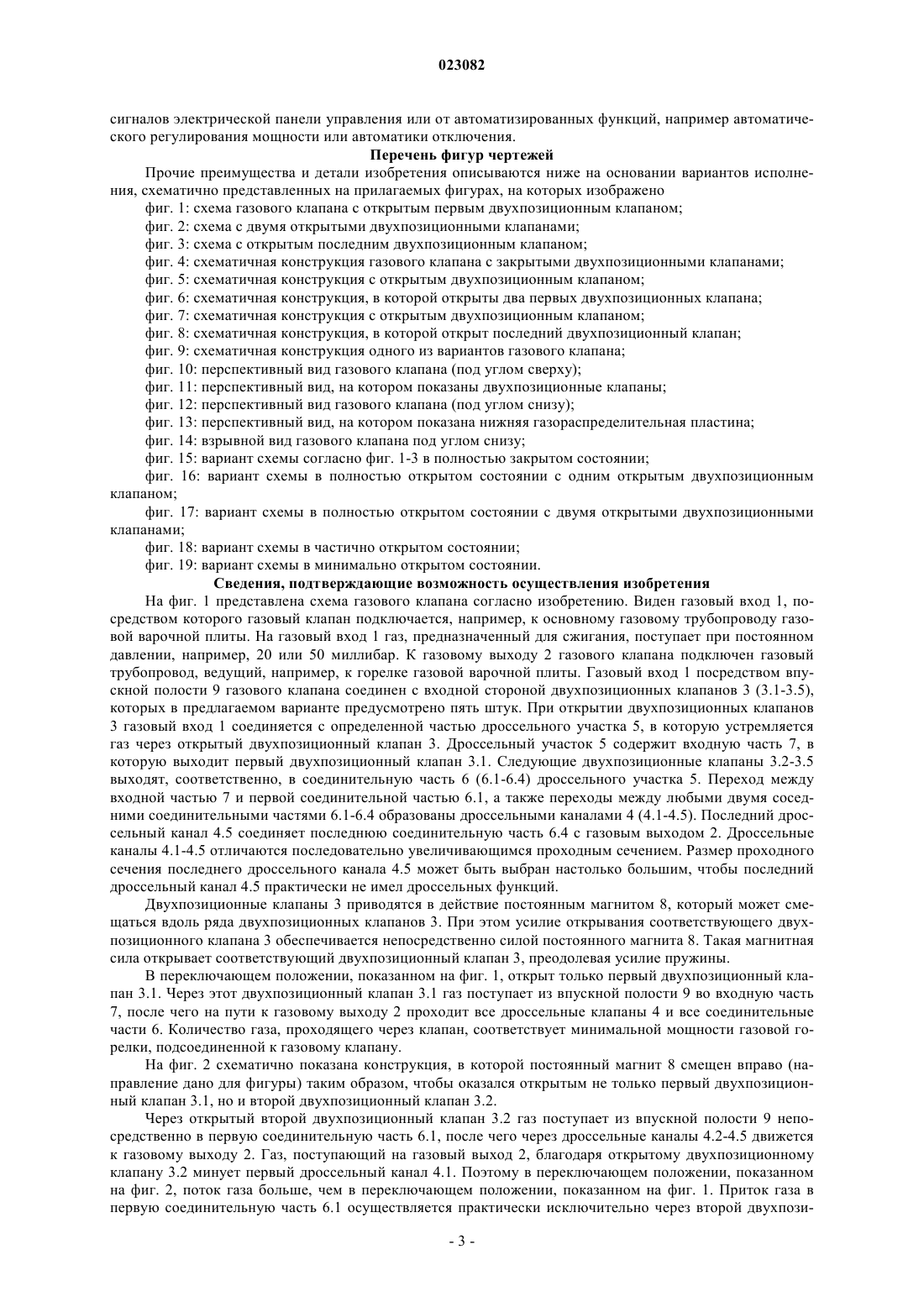 023082

сигналов электрической панели управления или от автоматизированных функций, например автоматического регулирования мощности или автоматики отключения.

Перечень фигур чертежей

Прочие преимущества и детали изобретения описываются ниже на основании вариантов исполнения, схематично представленных на прилагаемых фигурах, на которых изображено

фиг. 1: схема газового клапана с открытым первым двухпозиционным клапаном;

фиг. 2: схема с двумя открытыми двухпозиционными клапанами;

фиг. 3: схема с открытым последним двухпозиционным клапаном;

фиг. 4: схематичная конструкция газового клапана с закрытыми двухпозиционными клапанами;

фиг. 5: схематичная конструкция с открытым двухпозиционным клапаном;

фиг. 6: схематичная конструкция, в которой открыты два первых двухпозиционных клапана;

фиг. 7: схематичная конструкция с открытым двухпозиционным клапаном;

фиг. 8: схематичная конструкция, в которой открыт последний двухпозиционный клапан;

фиг. 9: схематичная конструкция одного из вариантов газового клапана;

фиг. 10: перспективный вид газового клапана (под углом сверху);

фиг. 11: перспективный вид, на котором показаны двухпозиционные клапаны;

фиг. 12: перспективный вид газового клапана (под углом снизу);

фиг. 13: перспективный вид, на котором показана нижняя газораспределительная пластина;

фиг. 14: взрывной вид газового клапана под углом снизу;

фиг. 15: вариант схемы согласно фиг. 1-3 в полностью закрытом состоянии;

фиг. 16: вариант схемы в полностью открытом состоянии с одним открытым двухпозиционным клапаном;

фиг. 17: вариант схемы в полностью открытом состоянии с двумя открытыми двухпозиционными клапанами;

фиг. 18: вариант схемы в частично открытом состоянии;

фиг. 19: вариант схемы в минимально открытом состоянии.

Сведения, подтверждающие возможность осуществления изобретения

На фиг. 1 представлена схема газового клапана согласно изобретению. Виден газовый вход 1, посредством которого газовый клапан подключается, например, к основному газовому трубопроводу газовой варочной плиты. На газовый вход 1 газ, предназначенный для сжигания, поступает при постоянном давлении, например, 20 или 50 миллибар. К газовому выходу 2 газового клапана подключен газовый трубопровод, ведущий, например, к горелке газовой варочной плиты. Газовый вход 1 посредством впускной полости 9 газового клапана соединен с входной стороной двухпозиционных клапанов 3 (3.1-3.5), которых в предлагаемом варианте предусмотрено пять штук. При открытии двухпозиционных клапанов 3 газовый вход 1 соединяется с определенной частью дроссельного участка 5, в которую устремляется газ через открытый двухпозиционный клапан 3. Дроссельный участок 5 содержит входную часть 7, в которую выходит первый двухпозиционный клапан 3.1. Следующие двухпозиционные клапаны 3.2-3.5 выходят, соответственно, в соединительную часть 6 (6.1-6.4) дроссельного участка 5. Переход между входной частью 7 и первой соединительной частью 6.1, а также переходы между любыми двумя соседними соединительными частями 6.1-6.4 образованы дроссельными каналами 4 (4.1-4.5). Последний дроссельный канал 4.5 соединяет последнюю соединительную часть 6.4 с газовым выходом 2. Дроссельные каналы 4.1-4.5 отличаются последовательно увеличивающимся проходным сечением. Размер проходного сечения последнего дроссельного канала 4.5 может быть выбран настолько большим, чтобы последний дроссельный канал 4.5 практически не имел дроссельных функций.

Двухпозиционные клапаны 3 приводятся в действие постоянным магнитом 8, который может смещаться вдоль ряда двухпозиционных клапанов 3. При этом усилие открывания соответствующего двухпозиционного клапана 3 обеспечивается непосредственно силой постоянного магнита 8. Такая магнитная сила открывает соответствующий двухпозиционный клапан 3, преодолевая усилие пружины.

В переключающем положении, показанном на фиг. 1, открыт только первый двухпозиционный клапан 3.1. Через этот двухпозиционный клапан 3.1 газ поступает из впускной полости 9 во входную часть 7, после чего на пути к газовому выходу 2 проходит все дроссельные клапаны 4 и все соединительные части 6. Количество газа, проходящего через клапан, соответствует минимальной мощности газовой горелки, подсоединенной к газовому клапану.

На фиг. 2 схематично показана конструкция, в которой постоянный магнит 8 смещен вправо (направление дано для фигуры) таким образом, чтобы оказался открытым не только первый двухпозиционный клапан 3.1, но и второй двухпозиционный клапан 3.2.

Через открытый второй двухпозиционный клапан 3.2 газ поступает из впускной полости 9 непосредственно в первую соединительную часть 6.1, после чего через дроссельные каналы 4.2-4.5 движется к газовому выходу 2. Газ, поступающий на газовый выход 2, благодаря открытому двухпозиционному клапану 3.2 минует первый дроссельный канал 4.1. Поэтому в переключающем положении, показанном на фиг. 2, поток газа больше, чем в переключающем положении, показанном на фиг. 1. Приток газа в первую соединительную часть 6.1 осуществляется практически исключительно через второй двухпози-

- 3 -